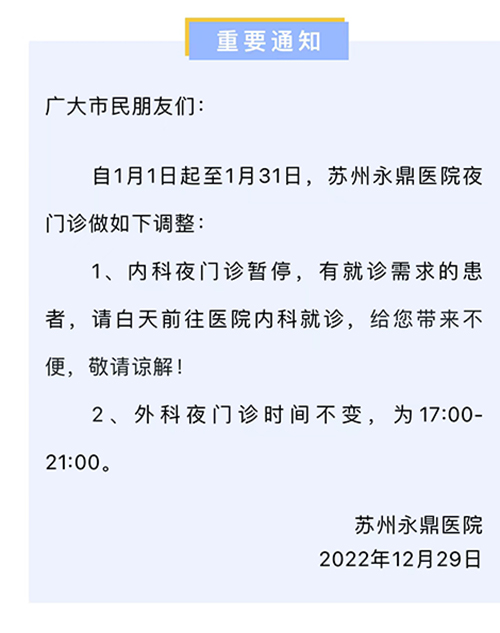 重要通知

广大市民朋友们：

自1月1日起至1月31日，苏州永鼎医院夜门诊做如下调整：

1、内科夜门诊暂停，有就诊需求的患者，请白天前往医院内科就诊，给您带来不便，敬请谅解！

2、外科夜门诊时间不变，为17:00-21:00。

苏州永鼎医院
2022年12月29日